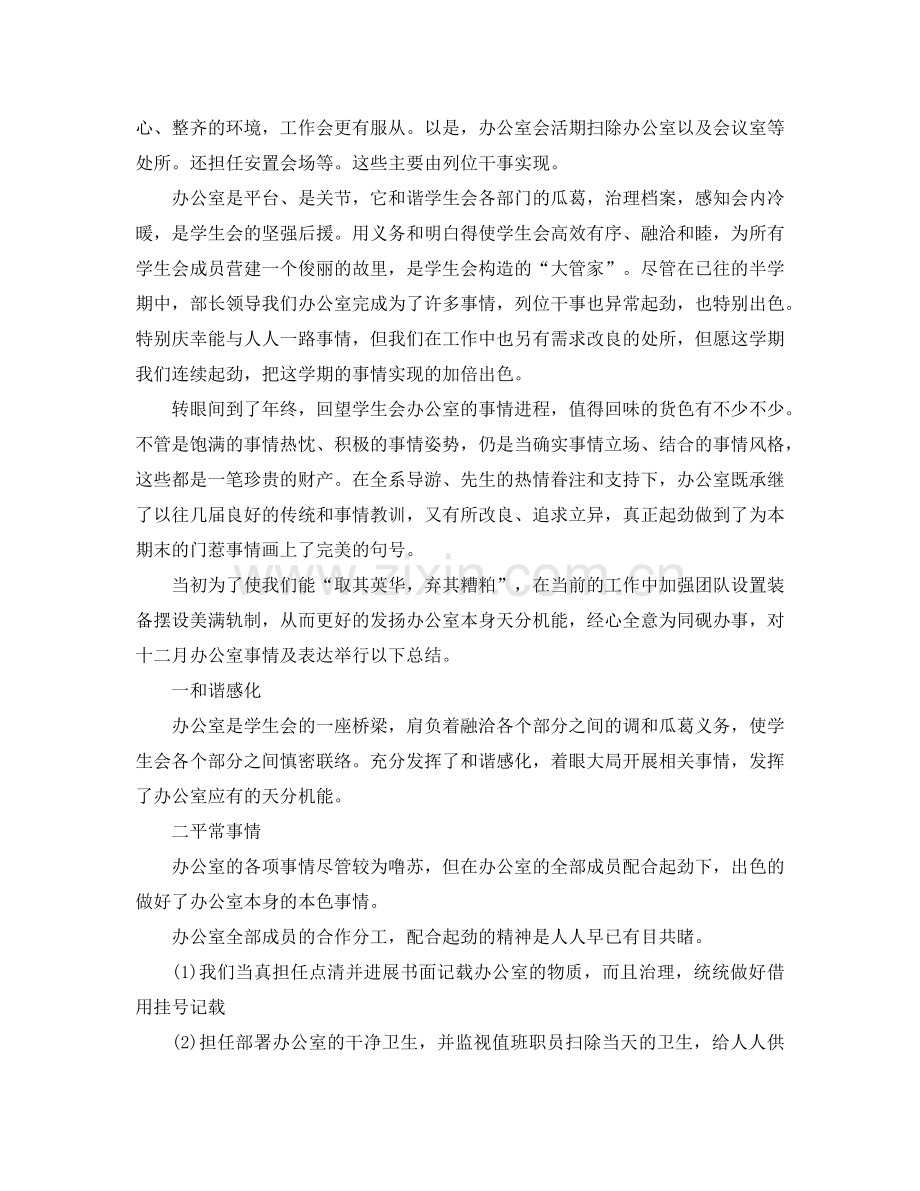 心、整齐的环境，工作会更有服从。以是，办公室会活期扫除办公室以及会议室等处所。还担任安置会场等。这些主要由列位干事实现。

办公室是平台、是关节，它和谐学生会各部门的瓜葛，治理档案，感知会内冷暖，是学生会的坚强后援。用义务和明白得使学生会高效有序、融洽和睦，为所有学生会成员营建一个俊丽的故里，是学生会构造的“大管家”。尽管在已往的半学期中，部长领导我们办公室完成为了许多事情，列位干事也异常起劲，也特别出色。特别庆幸能与人人一路事情，但我们在工作中也另有需求改良的处所，但愿这学期我们连续起劲，把这学期的事情实现的加倍出色。

转眼间到了年终，回望学生会办公室的事情进程，值得回味的货色有不少不少。不管是饱满的事情热忱、积极的事情姿势，仍是当确实事情立场、结合的事情风格，这些都是一笔珍贵的财产。在全系导游、先生的热情眷注和支持下，办公室既承继了以往几届良好的传统和事情教训，又有所改良、追求立异，真正起劲做到了为本期末的门惹事情画上了完美的句号。

当初为了使我们能“取其英华，弃其糟粕”，在当前的工作中加强团队设置装备摆设美满轨制，从而更好的发扬办公室本身天分机能，经心全意为同砚办事，对十二月办公室事情及表达举行以下总结。

一和谐感化

办公室是学生会的一座桥梁，肩负着融洽各个部分之间的调和瓜葛义务，使学生会各个部分之间慎密联络。充分发挥了和谐感化，着眼大局开展相关事情，发挥了办公室应有的天分机能。

二平常事情

办公室的各项事情尽管较为噜苏，但在办公室的全部成员配合起劲下，出色的做好了办公室本身的本色事情。

办公室全部成员的合作分工，配合起劲的精神是人人早已有目共睹。

(1)我们当真担任点清并进展书面记载办公室的物质，而且治理，统统做好借用挂号记载

(2)担任部署办公室的干净卫生，并监视值班职员扫除当天的卫生，给人人供

www.zixin.com.cn